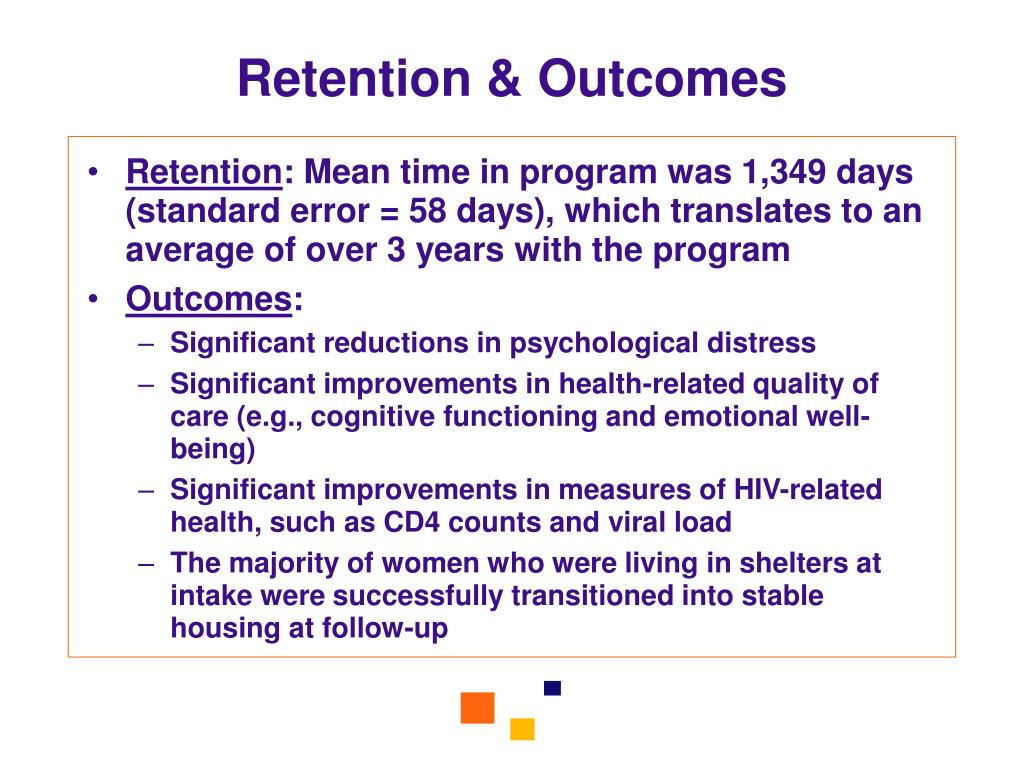 Retention & Outcomes

• Retention: Mean time in program was 1,349 days (standard error = 58 days), which translates to an average of over 3 years with the program

• Outcomes:
– Significant reductions in psychological distress
– Significant improvements in health-related quality of care (e.g., cognitive functioning and emotional well-being)
– Significant improvements in measures of HIV-related health, such as CD4 counts and viral load
– The majority of women who were living in shelters at intake were successfully transitioned into stable housing at follow-up